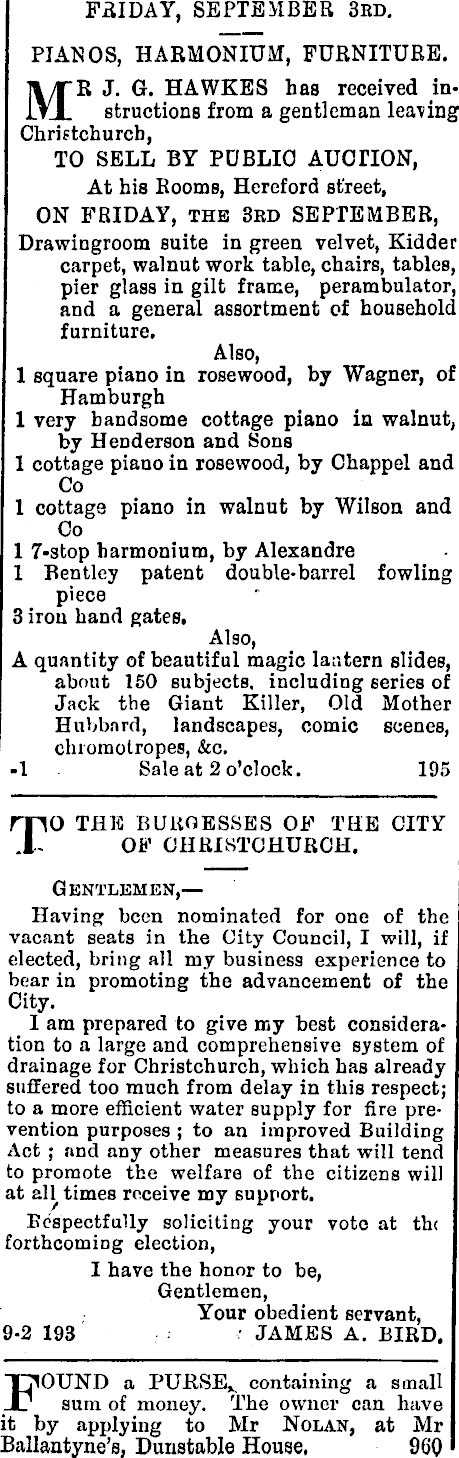 FRIDAY, SEPTEMBER 3RD.

PIANOS, HARMONIUM, FURNITURE.

MR J. G. HAWKES has received instructions from a gentleman leaving Christchurch,

TO SELL BY PUBLIC AUCTION,

At his Rooms, Hereford street,

ON FRIDAY, THE 3RD SEPTEMBER,

Drawingroom suite in green velvet, Kidder carpet, walnut work table, chairs, tables, pier glass in gilt frame, perambulator, and a general assortment of household furniture.

Also,

1 square piano in rosewood, by Wagner, of Hamburgh
1 very handsome cottage piano in walnut, by Henderson and Sons
1 cottage piano in rosewood, by Chappel and Co
1 cottage piano in walnut by Wilson and Co
1 7-stop harmonium, by Alexandre
1 Bentley patent double-barrel fowling piece
3 iron hand gates.

Also,

A quantity of beautiful magic lantern slides, about 150 subjects, including series of Jack the Giant Killer, Old Mother Hubbard, landscapes, comic scenes, chromotropes, &c.

-1 Sale at 2 o'clock. 195

TO THE BURGESSES OF THE CITY OF CHRISTCHURCH.

GENTLEMEN,—

Having been nominated for one of the vacant seats in the City Council, I will, if elected, bring all my business experience to bear in promoting the advancement of the City.

I am prepared to give my best consideration to a large and comprehensive system of drainage for Christchurch, which has already suffered too much from delay in this respect; to a more efficient water supply for fire prevention purposes; to an improved Building Act; and any other measures that will tend to promote the welfare of the citizens will at all times receive my support.

Respectfully soliciting your vote at the forthcoming election,

I have the honor to be,
Gentlemen,
Your obedient servant,
9-2 193 JAMES A. BIRD.

FOUND a PURSE, containing a small sum of money. The owner can have it by applying to Mr NOLAN, at Mr Ballantyne's, Dunstable House. 960